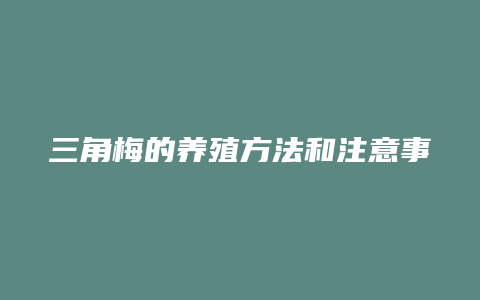 三角梅的养殖方法和注意事